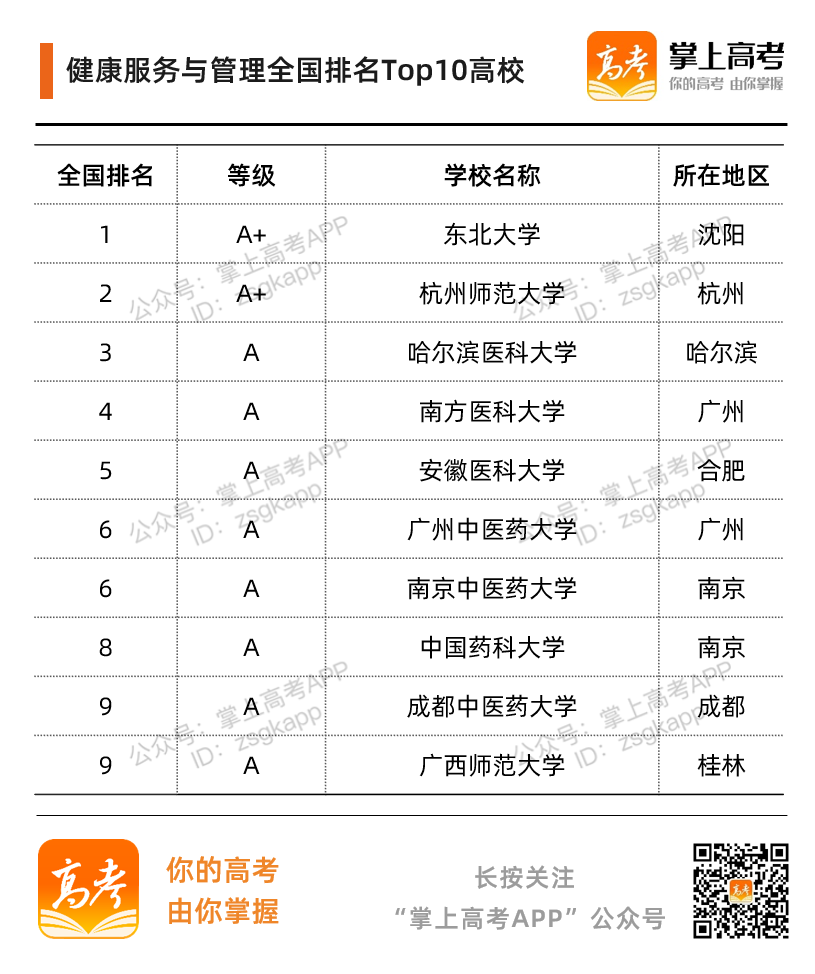 健康服务与管理全国排名Top10高校

高考 掌上高考
你的高考 由你掌握

| 全国排名 | 等级 | 学校名称 | 所在地区 |
|---|---|---|---|
| 1 | A+ | 东北大学 | 沈阳 |
| 2 | A+ | 杭州师范大学 | 杭州 |
| 3 | A | 哈尔滨医科大学 | 哈尔滨 |
| 4 | A | 南方医科大学 | 广州 |
| 5 | A | 安徽医科大学 | 合肥 |
| 6 | A | 广州中医药大学 | 广州 |
| 6 | A | 南京中医药大学 | 南京 |
| 8 | A | 中国药科大学 | 南京 |
| 9 | A | 成都中医药大学 | 成都 |
| 9 | A | 广西师范大学 | 桂林 |

公众号：掌上高考APP
ID：zsgkapp

高考
你的高考
由你掌握

长按关注
“掌上高考APP”公众号